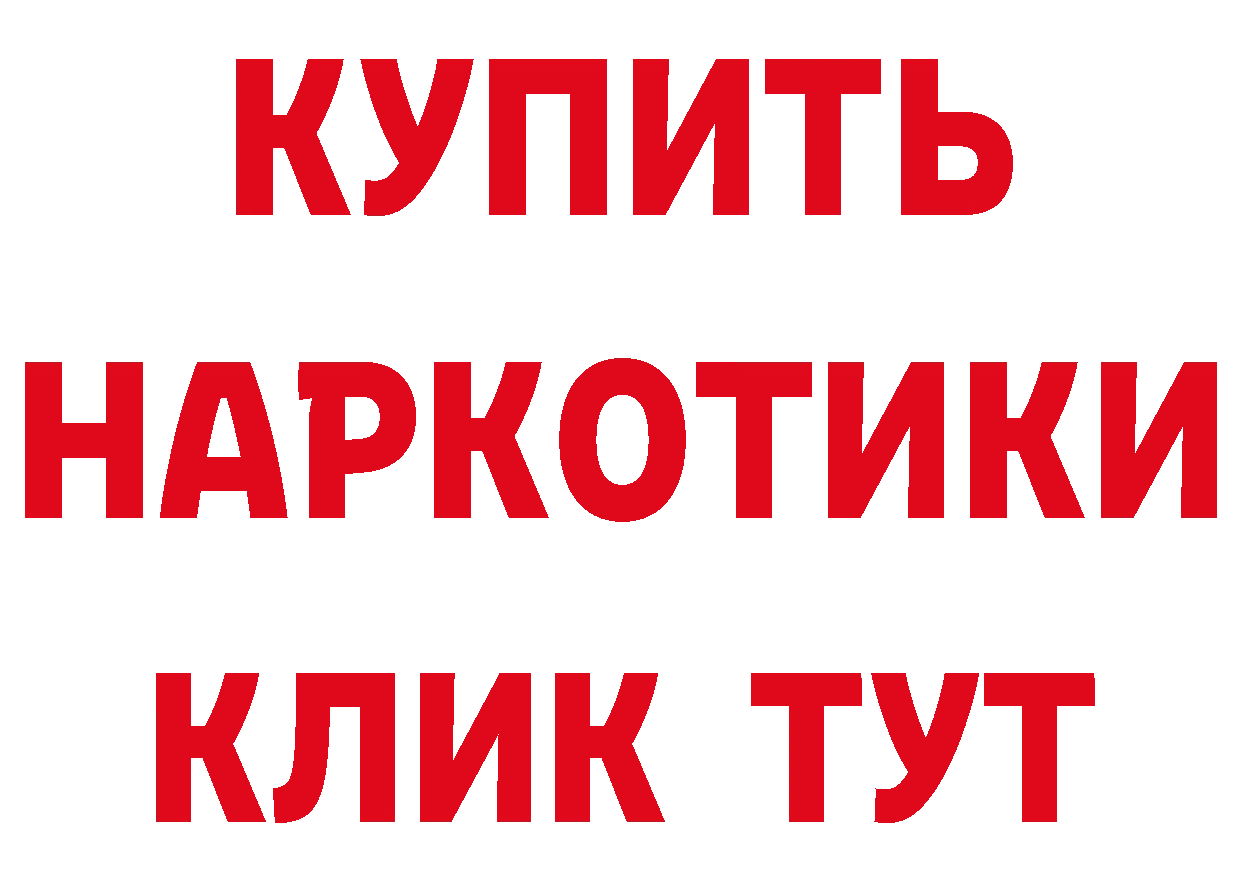 КУПИТЬ
НАРКОТИКИ
КЛИК ТУТ